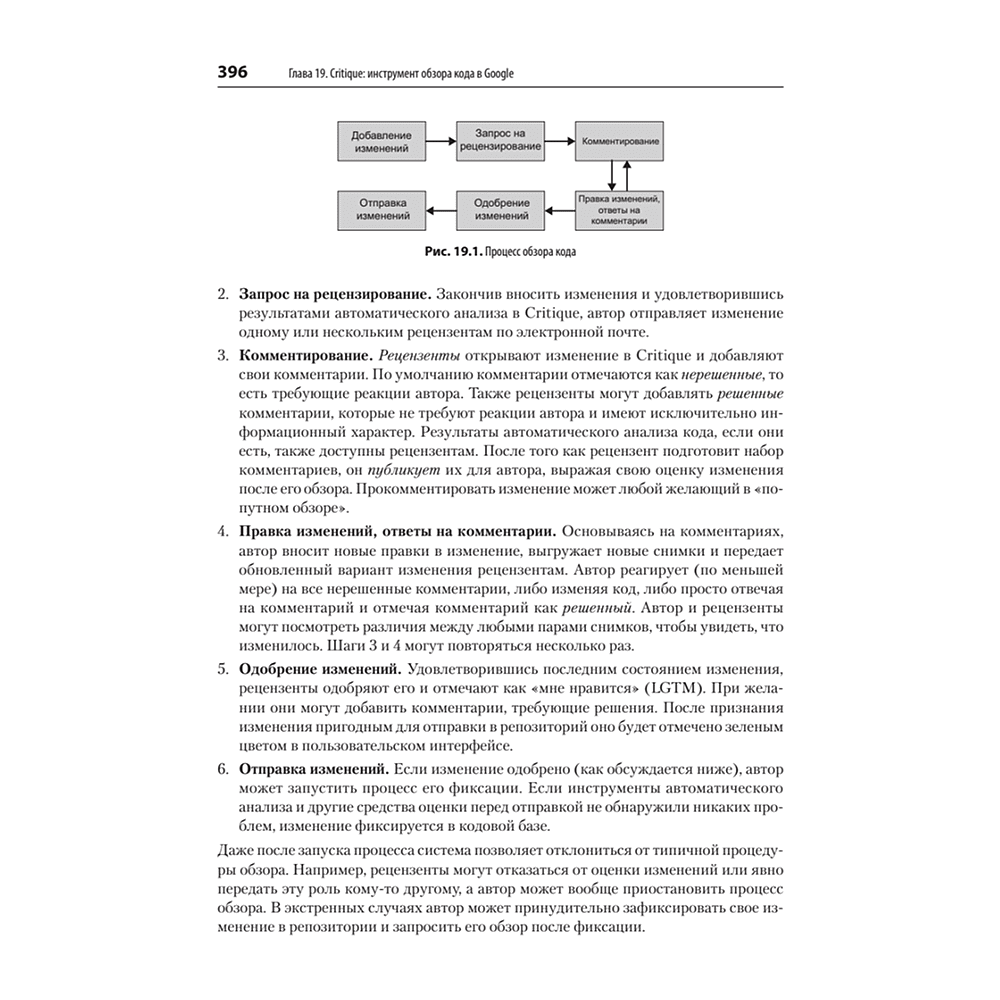 396 Глава 19. Critique: инструмент обзора кода в Google

Добавление изменений

Запрос на рецензирование

Комментирование

Правка изменений, ответы на комментарии

Одобрение изменений

Отправка изменений

Рис. 19.1. Процесс обзора кода

2. Запрос на рецензирование. Закончив вносить изменения и удовлетворившись результатами автоматического анализа в Critique, автор отправляет изменение одному или нескольким рецензентам по электронной почте.

3. Комментирование. Рецензенты открывают изменение в Critique и добавляют свои комментарии. По умолчанию комментарии отмечаются как нерешенные, то есть требующие реакции автора. Также рецензенты могут добавлять решенные комментарии, которые не требуют реакции автора и имеют исключительно информационный характер. Результаты автоматического анализа кода, если они есть, также доступны рецензентам. После того как рецензент подготовит набор комментариев, он публикует их для автора, выражая свою оценку изменения после его обзора. Прокомментировать изменение может любой желающий в «попутном обзоре».

4. Правка изменений, ответы на комментарии. Основываясь на комментариях, автор вносит новые правки в изменение, выгружает новые снимки и передает обновленный вариант изменения рецензентам. Автор реагирует (по меньшей мере) на все нерешенные комментарии, либо изменяя код, либо просто отвечая на комментарий и отмечая комментарий как решенный. Автор и рецензенты могут посмотреть различия между любыми парами снимков, чтобы увидеть, что изменилось. Шаги 3 и 4 могут повторяться несколько раз.

5. Одобрение изменений. Удовлетворившись последним состоянием изменения, рецензенты одобряют его и отмечают как «мне нравится» (LGTM). При желании они могут добавить комментарии, требующие решения. После признания изменения пригодным для отправки в репозиторий оно будет отмечено зеленым цветом в пользовательском интерфейсе.

6. Отправка изменений. Если изменение одобрено (как обсуждается ниже), автор может запустить процесс его фиксации. Если инструменты автоматического анализа и другие средства оценки перед отправкой не обнаружили никаких проблем, изменение фиксируется в кодовой базе.

Даже после запуска процесса система позволяет отклониться от типичной процедуры обзора. Например, рецензенты могут отказаться от оценки изменений или явно передать эту роль кому-то другому, а автор может вообще приостановить процесс обзора. В экстренных случаях автор может принудительно зафиксировать свое изменение в репозитории и запросить его обзор после фиксации.